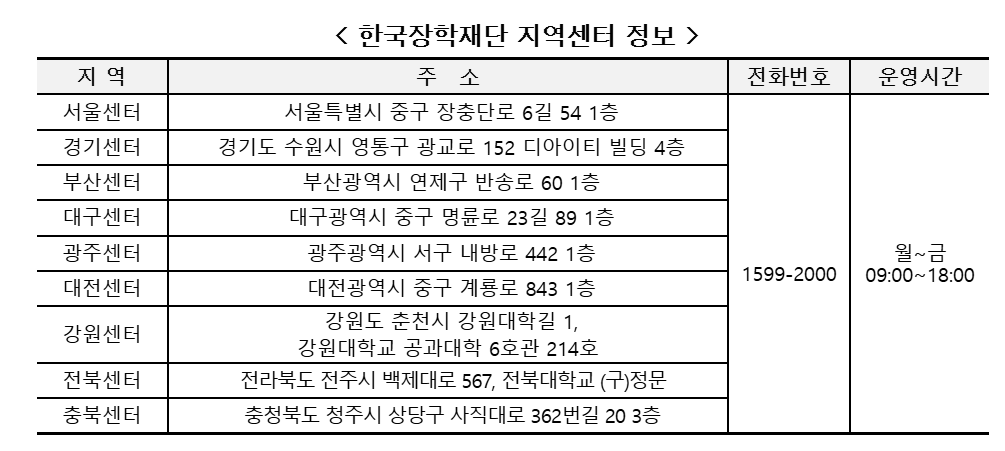 < 한국장학재단 지역센터 정보 >

| 지 역 | 주 소 | 전화번호 | 운영시간 |
|---|---|---|---|
| 서울센터 | 서울특별시 중구 장충단로 6길 54 1층 | 1599-2000 | 월~금 09:00~18:00 |
| 경기센터 | 경기도 수원시 영통구 광교로 152 디아이티 빌딩 4층 | | |
| 부산센터 | 부산광역시 연제구 반송로 60 1층 | | |
| 대구센터 | 대구광역시 중구 명륜로 23길 89 1층 | | |
| 광주센터 | 광주광역시 서구 내방로 442 1층 | | |
| 대전센터 | 대전광역시 중구 계룡로 843 1층 | | |
| 강원센터 | 강원도 춘천시 강원대학길 1, 강원대학교 공과대학 6호관 214호 | | |
| 전북센터 | 전라북도 전주시 백제대로 567, 전북대학교 (구)정문 | | |
| 충북센터 | 충청북도 청주시 상당구 사직대로 362번길 20 3층 | | |